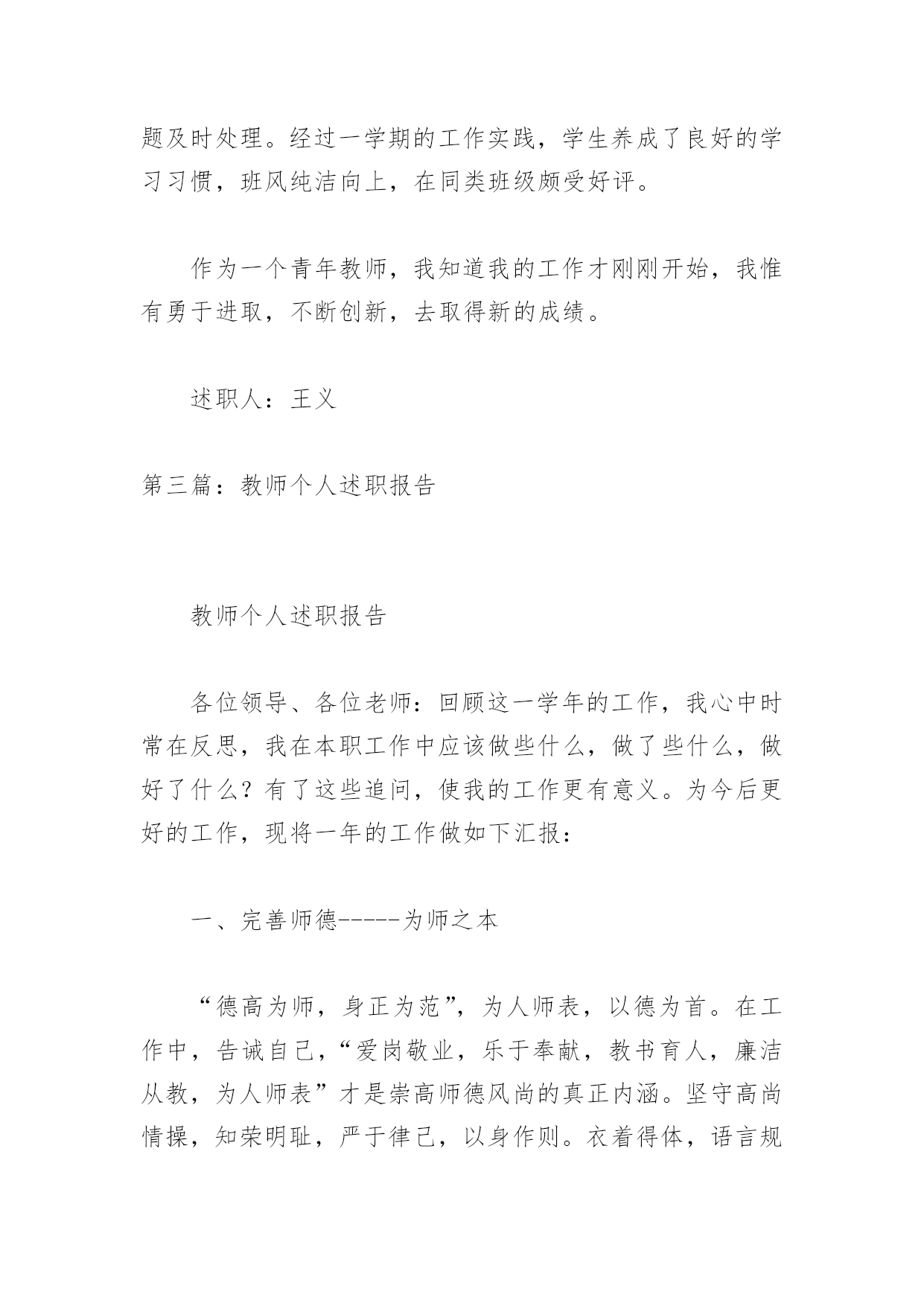 题及时处理。经过一学期的工作实践，学生养成了良好的学习习惯，班风纯洁向上，在同类班级颇受好评。

作为一个青年教师，我知道我的工作才刚刚开始，我惟有勇于进取，不断创新，去取得新的成绩。

述职人：王义

第三篇：教师个人述职报告

教师个人述职报告

各位领导、各位老师：回顾这一学年的工作，我心中时常在反思，我在本职工作中应该做些什么，做了些什么，做好了什么？有了这些追问，使我的工作更有意义。为今后更好的工作，现将一年的工作做如下汇报：

一、完善师德-----为师之本

“德高为师，身正为范”，为人师表，以德为首。在工作中，告诫自己，“爱岗敬业，乐于奉献，教书育人，廉洁从教，为人师表”才是崇高师德风尚的真正内涵。坚守高尚情操，知荣明耻，严于律己，以身作则。衣着得体，语言规